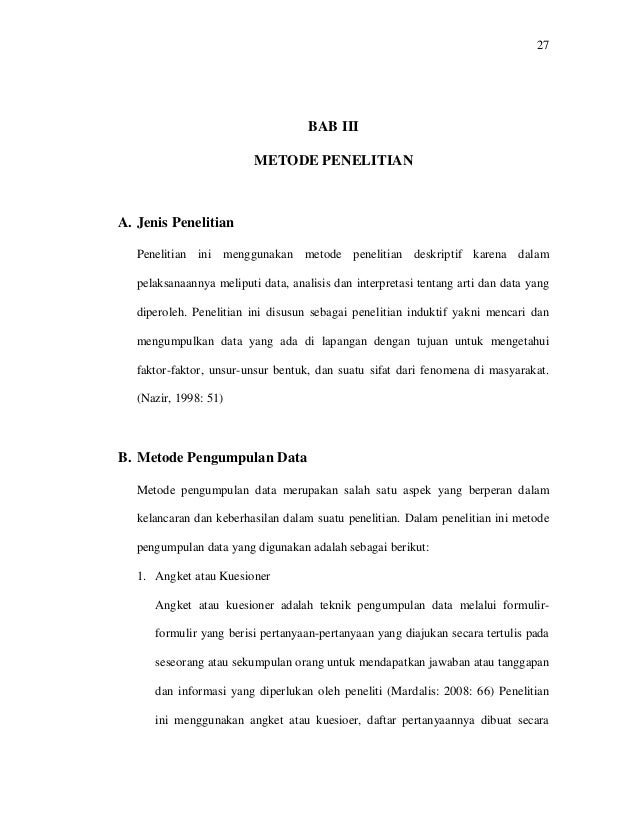 27

BAB III

METODE PENELITIAN

A. Jenis Penelitian

Penelitian ini menggunakan metode penelitian deskriptif karena dalam pelaksanaannya meliputi data, analisis dan interpretasi tentang arti dan data yang diperoleh. Penelitian ini disusun sebagai penelitian induktif yakni mencari dan mengumpulkan data yang ada di lapangan dengan tujuan untuk mengetahui faktor-faktor, unsur-unsur bentuk, dan suatu sifat dari fenomena di masyarakat. (Nazir, 1998: 51)

B. Metode Pengumpulan Data

Metode pengumpulan data merupakan salah satu aspek yang berperan dalam kelancaran dan keberhasilan dalam suatu penelitian. Dalam penelitian ini metode pengumpulan data yang digunakan adalah sebagai berikut:

1. Angket atau Kuesioner

Angket atau kuesioner adalah teknik pengumpulan data melalui formulir-formulir yang berisi pertanyaan-pertanyaan yang diajukan secara tertulis pada seseorang atau sekumpulan orang untuk mendapatkan jawaban atau tanggapan dan informasi yang diperlukan oleh peneliti (Mardalis: 2008: 66) Penelitian ini menggunakan angket atau kuesioer, daftar pertanyaannya dibuat secara